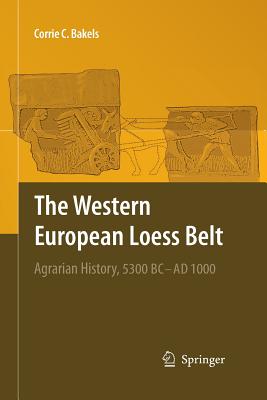 Corrie C. Bakels

The Western European Loess Belt

Agrarian History, 5300 BC – AD 1000

Springer